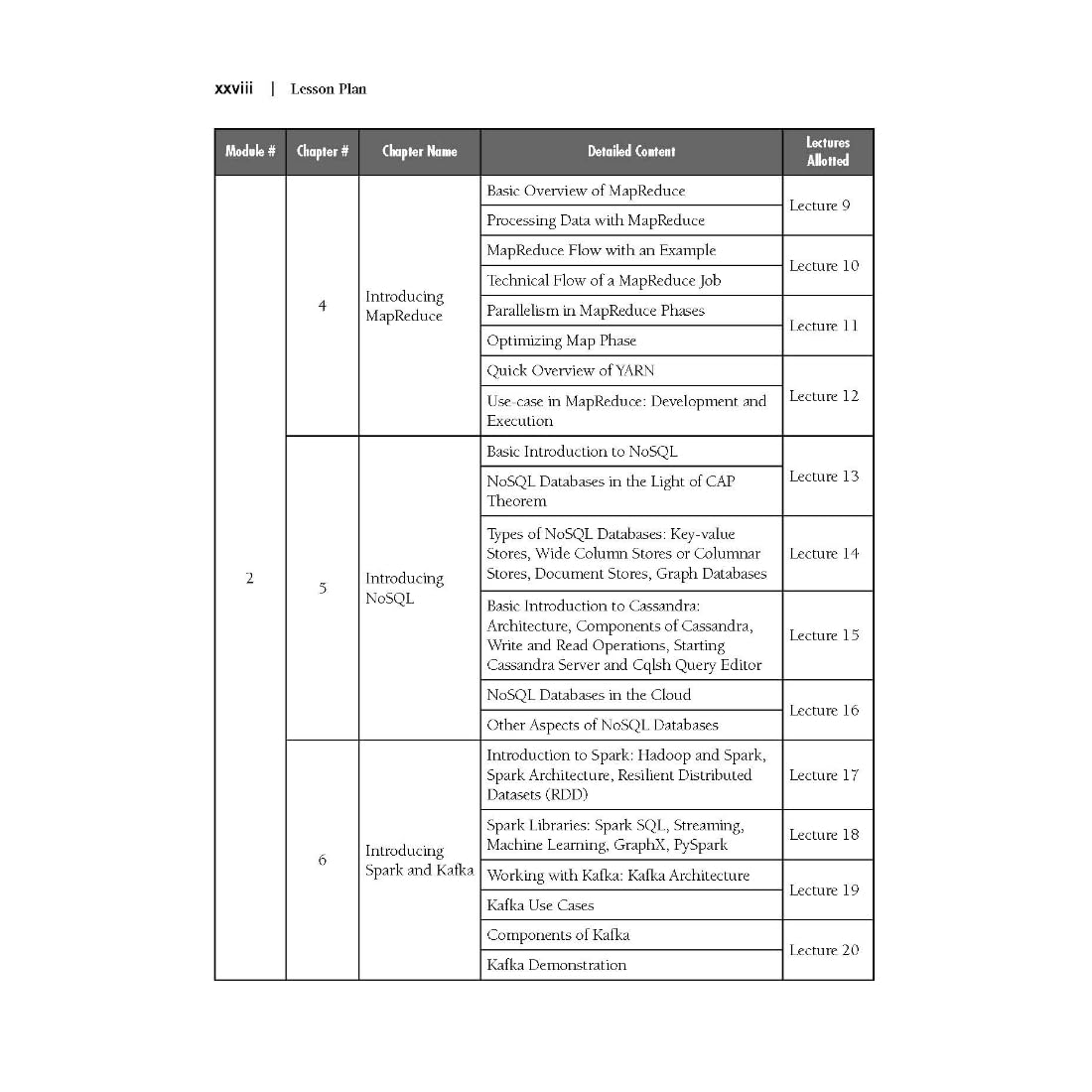 xxviii | Lesson Plan

| Module # | Chapter # | Chapter Name | Detailed Content | Lectures Allotted |
|---|---|---|---|---|
| 2 | 4 | Introducing MapReduce | Basic Overview of MapReduce | Lecture 9 |
| | | | Processing Data with MapReduce | |
| | | | MapReduce Flow with an Example | Lecture 10 |
| | | | Technical Flow of a MapReduce Job | |
| | | | Parallelism in MapReduce Phases | Lecture 11 |
| | | | Optimizing Map Phase | |
| | | | Quick Overview of YARN | Lecture 12 |
| | | | Use-case in MapReduce: Development and Execution | |
| | 5 | Introducing NoSQL | Basic Introduction to NoSQL | Lecture 13 |
| | | | NoSQL Databases in the Light of CAP Theorem | |
| | | | Types of NoSQL Databases: Key-value Stores, Wide Column Stores or Columnar Stores, Document Stores, Graph Databases | Lecture 14 |
| | | | Basic Introduction to Cassandra: Architecture, Components of Cassandra, Write and Read Operations, Starting Cassandra Server and Cqlsh Query Editor | Lecture 15 |
| | | | NoSQL Databases in the Cloud | Lecture 16 |
| | | | Other Aspects of NoSQL Databases | |
| | 6 | Introducing Spark and Kafka | Introduction to Spark: Hadoop and Spark, Spark Architecture, Resilient Distributed Datasets (RDD) | Lecture 17 |
| | | | Spark Libraries: Spark SQL, Streaming, Machine Learning, GraphX, PySpark | Lecture 18 |
| | | | Working with Kafka: Kafka Architecture | Lecture 19 |
| | | | Kafka Use Cases | |
| | | | Components of Kafka | Lecture 20 |
| | | | Kafka Demonstration | |